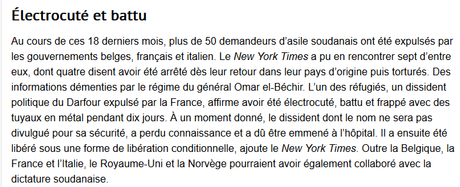 Électrocuté et battu

Au cours de ces 18 derniers mois, plus de 50 demandeurs d'asile soudanais ont été expulsés par les gouvernements belges, français et italien. Le New York Times a pu en rencontrer sept d'entre eux, dont quatre disent avoir été arrêté dès leur retour dans leur pays d'origine puis torturés. Des informations démenties par le régime du général Omar el-Béchir. L'un des réfugiés, un dissident politique du Darfour expulsé par la France, affirme avoir été électrocuté, battu et frappé avec des tuyaux en métal pendant dix jours. À un moment donné, le dissident dont le nom ne sera pas divulgué pour sa sécurité, a perdu connaissance et a dû être emmené à l'hôpital. Il a ensuite été libéré sous une forme de libération conditionnelle, ajoute le New York Times. Outre la Belgique, la France et l'Italie, le Royaume-Uni et la Norvège pourraient avoir également collaboré avec la dictature soudanaise.